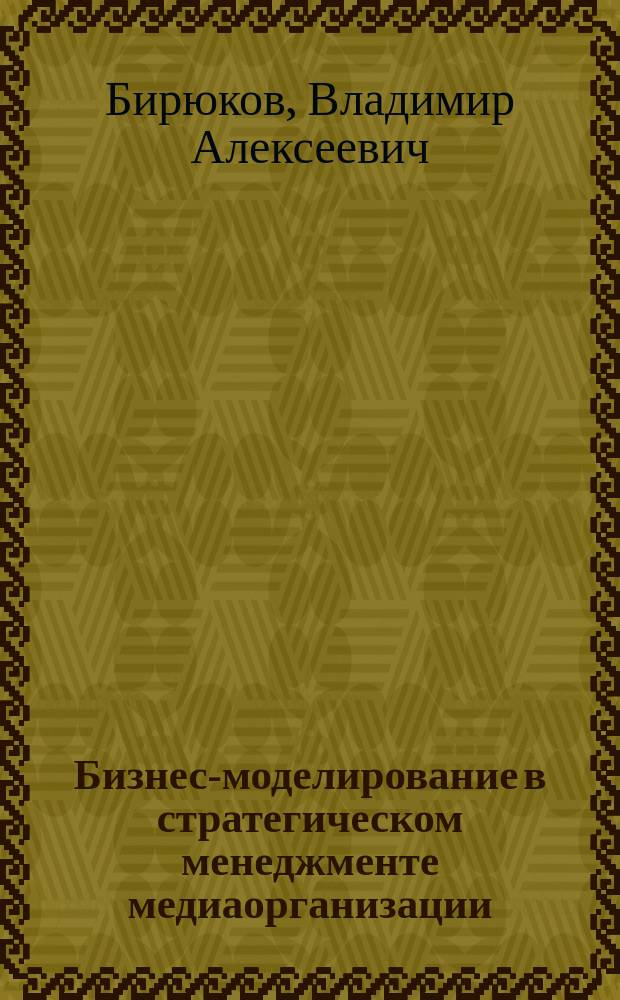 Бирюков, Владимир Алексеевич

Бизнес-моделирование в стратегическом менеджменте медиаорганизации